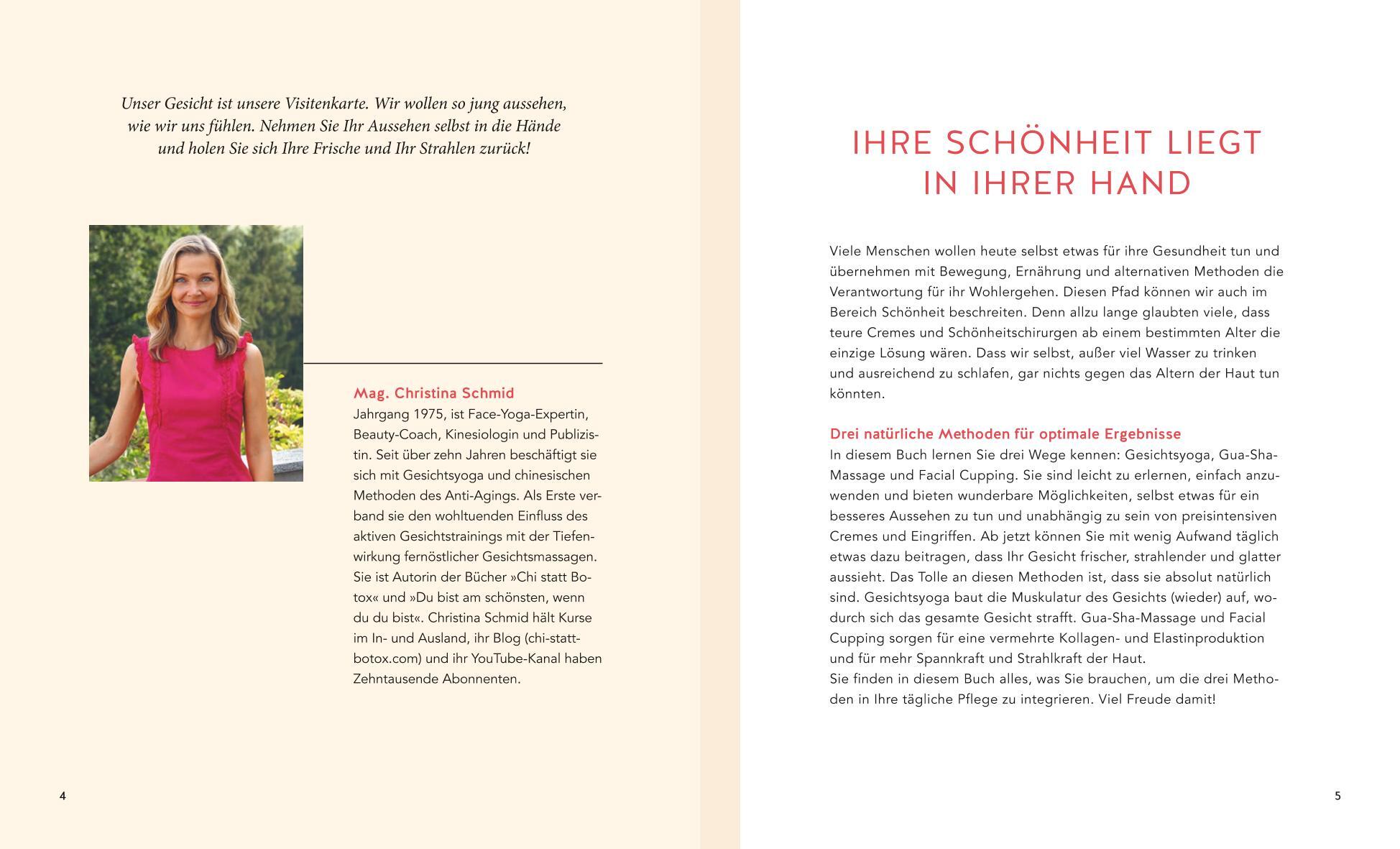 Unser Gesicht ist unsere Visitenkarte. Wir wollen so jung aussehen, wie wir uns fühlen. Nehmen Sie Ihr Aussehen selbst in die Hände und holen Sie sich Ihre Frische und Ihr Strahlen zurück!

Mag. Christina Schmid
Jahrgang 1975, ist Face-Yoga-Expertin, Beauty-Coach, Kinesiologin und Publizistin. Seit über zehn Jahren beschäftigt sie sich mit Gesichtsyoga und chinesischen Methoden des Anti-Agings. Als Erste verband sie den wohltuenden Einfluss des aktiven Gesichtstrainings mit der Tiefenwirkung fernöstlicher Gesichtsmassagen. Sie ist Autorin der Bücher »Chi statt Botox« und »Du bist am schönsten, wenn du du bist«. Christina Schmid hält Kurse im In- und Ausland, ihr Blog (chi-statt-botox.com) und ihr YouTube-Kanal haben Zehntausende Abonnenten.

4

IHRE SCHÖNHEIT LIEGT IN IHRER HAND

Viele Menschen wollen heute selbst etwas für ihre Gesundheit tun und übernehmen mit Bewegung, Ernährung und alternativen Methoden die Verantwortung für ihr Wohlergehen. Diesen Pfad können wir auch im Bereich Schönheit beschreiten. Denn allzu lange glaubten viele, dass teure Cremes und Schönheitschirurgen ab einem bestimmten Alter die einzige Lösung wären. Dass wir selbst, außer viel Wasser zu trinken und ausreichend zu schlafen, gar nichts gegen das Altern der Haut tun könnten.

Drei natürliche Methoden für optimale Ergebnisse
In diesem Buch lernen Sie drei Wege kennen: Gesichtsyoga, Gua-Sha-Massage und Facial Cupping. Sie sind leicht zu erlernen, einfach anzuwenden und bieten wunderbare Möglichkeiten, selbst etwas für ein besseres Aussehen zu tun und unabhängig zu sein von preisintensiven Cremes und Eingriffen. Ab jetzt können Sie mit wenig Aufwand täglich etwas dazu beitragen, dass Ihr Gesicht frischer, strahlender und glatter aussieht. Das Tolle an diesen Methoden ist, dass sie absolut natürlich sind. Gesichtsyoga baut die Muskulatur des Gesichts (wieder) auf, wodurch sich das gesamte Gesicht strafft. Gua-Sha-Massage und Facial Cupping sorgen für eine vermehrte Kollagen- und Elastinproduktion und für mehr Spannkraft und Strahlkraft der Haut.
Sie finden in diesem Buch alles, was Sie brauchen, um die drei Methoden in Ihre tägliche Pflege zu integrieren. Viel Freude damit!

5